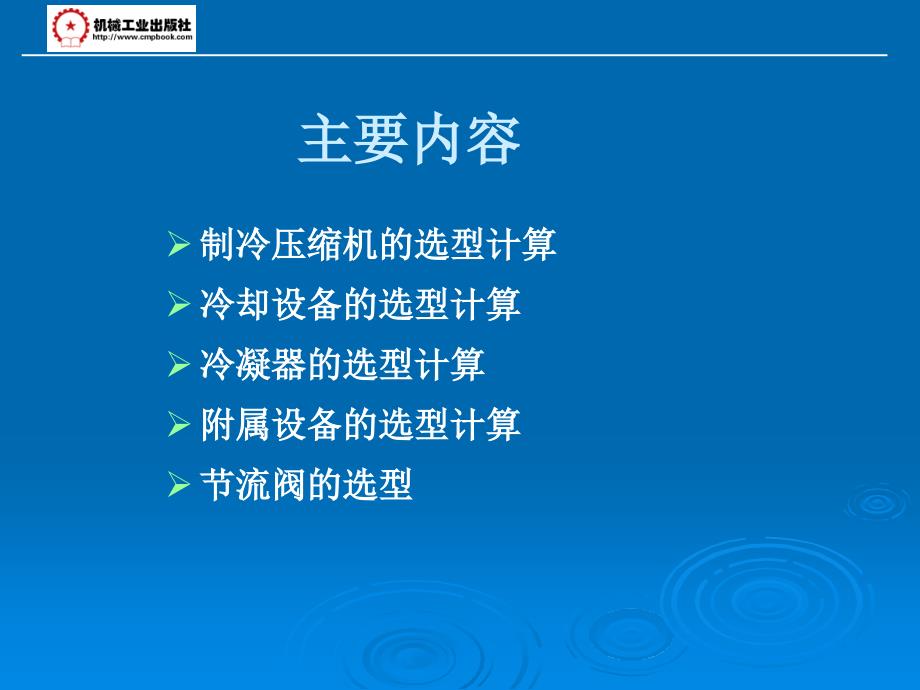 机械工业出版社
http://www.cmpbook.com

主要内容

➢ 制冷压缩机的选型计算
➢ 冷却设备的选型计算
➢ 冷凝器的选型计算
➢ 附属设备的选型计算
➢ 节流阀的选型